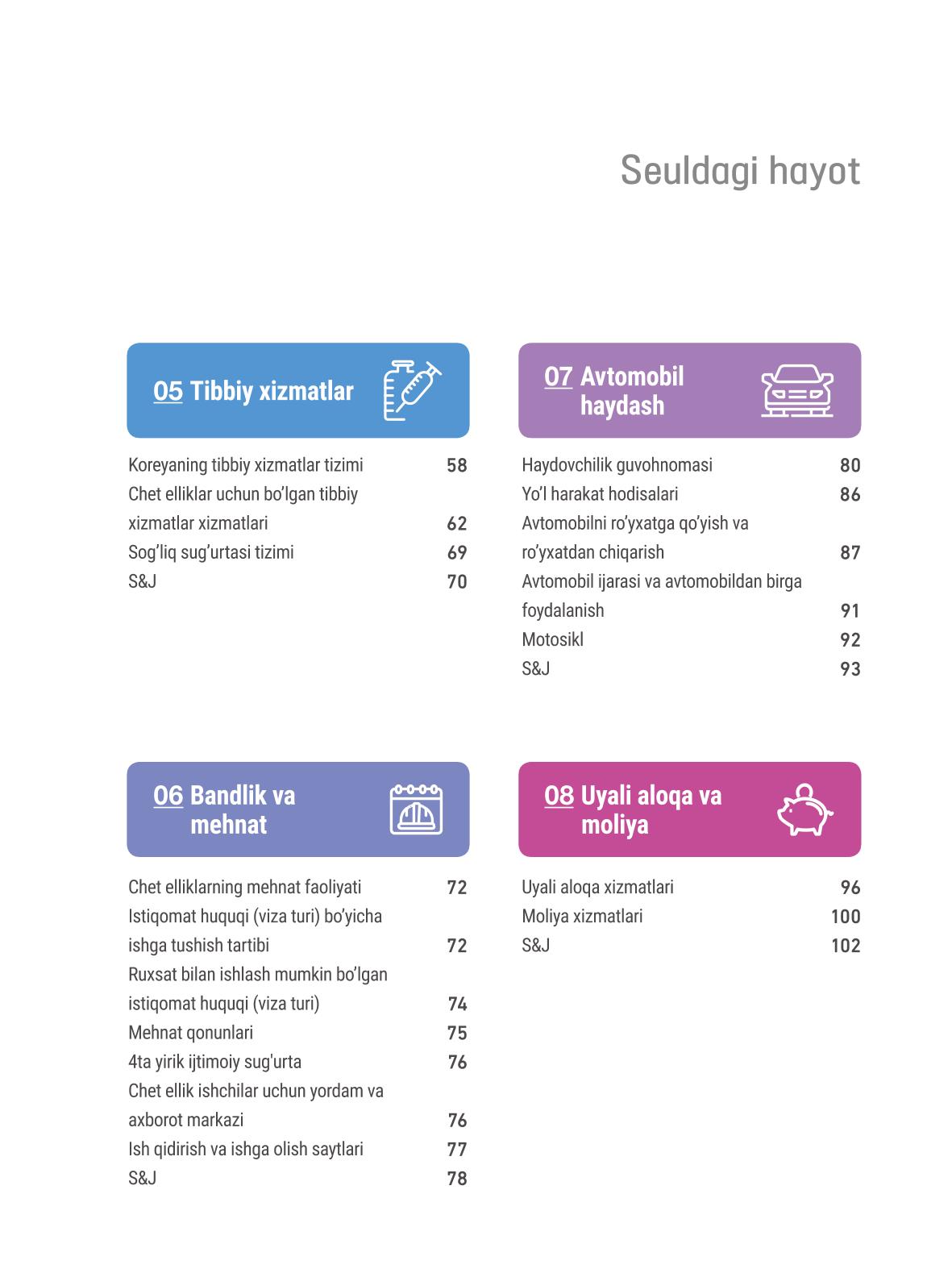 Seuldagi hayot

05 Tibbiy xizmatlar

Koreyaning tibbiy xizmatlar tizimi 58
Chet elliklar uchun bo'lgan tibbiy xizmatlar xizmatlari 62
Sog'liq sug'urtasi tizimi 69
S&J 70

06 Bandlik va mehnat

Chet elliklarning mehnat faoliyati 72
Istiqomat huquqi (viza turi) bo'yicha ishga tushish tartibi 72
Ruxsat bilan ishlash mumkin bo'lgan istiqomat huquqi (viza turi) 74
Mehnat qonunlari 75
4ta yirik ijtimoiy sug'urta 76
Chet ellik ishchilar uchun yordam va axborot markazi 76
Ish qidirish va ishga olish saytlari 77
S&J 78

07 Avtomobil haydash

Haydovchilik guvohnomasi 80
Yo'l harakat hodisalari 86
Avtomobilni ro'yxatga qo'yish va ro'yxatdan chiqarish 87
Avtomobil ijarasi va avtomobildan birga foydalanish 91
Motosikl 92
S&J 93

08 Uyali aloqa va moliya

Uyali aloqa xizmatlari 96
Moliya xizmatlari 100
S&J 102